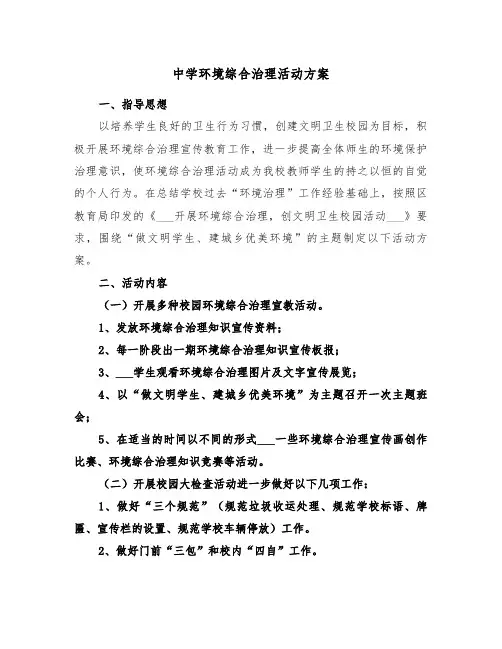 中学环境综合治理活动方案

一、指导思想

以培养学生良好的卫生行为习惯，创建文明卫生校园为目标，积极开展环境综合治理宣传教育工作，进一步提高全体师生的环境保护治理意识，使环境综合治理活动成为我校教师学生的持之以恒的自觉的个人行为。在总结学校过去“环境治理”工作经验基础上，按照区教育局印发的《___开展环境综合治理，创文明卫生校园活动___》要求，围绕“做文明学生、建城乡优美环境”的主题制定以下活动方案。

二、活动内容

（一）开展多种校园环境综合治理宣教活动。

1、发放环境综合治理知识宣传资料；

2、每一阶段出一期环境综合治理知识宣传板报；

3、___学生观看环境综合治理图片及文字宣传展览；

4、以“做文明学生、建城乡优美环境”为主题召开一次主题班会；

5、在适当的时间以不同的形式___一些环境综合治理宣传画创作比赛、环境综合治理知识竞赛等活动。

（二）开展校园大检查活动进一步做好以下几项工作：

1、做好“三个规范”（规范垃圾收运处理、规范学校标语、牌匾、宣传栏的设置、规范学校车辆停放）工作。

2、做好门前“三包”和校内“四自”工作。